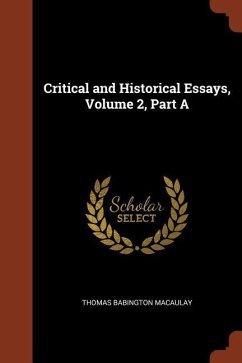 Critical and Historical Essays, Volume 2, Part A

Scholar
SELECT

THOMAS BABINGTON MACAULAY